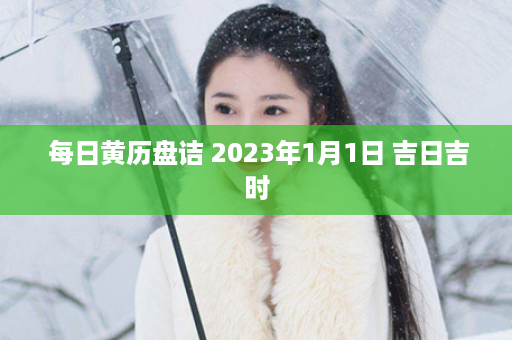 每日黄历盘诘 2023年1月1日 吉日吉时